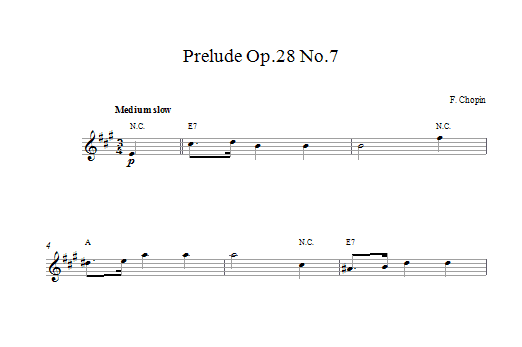 Prelude Op.28 No.7

F. Chopin

Medium slow

N.C.

E7

N.C.

p

4

A

N.C.

E7